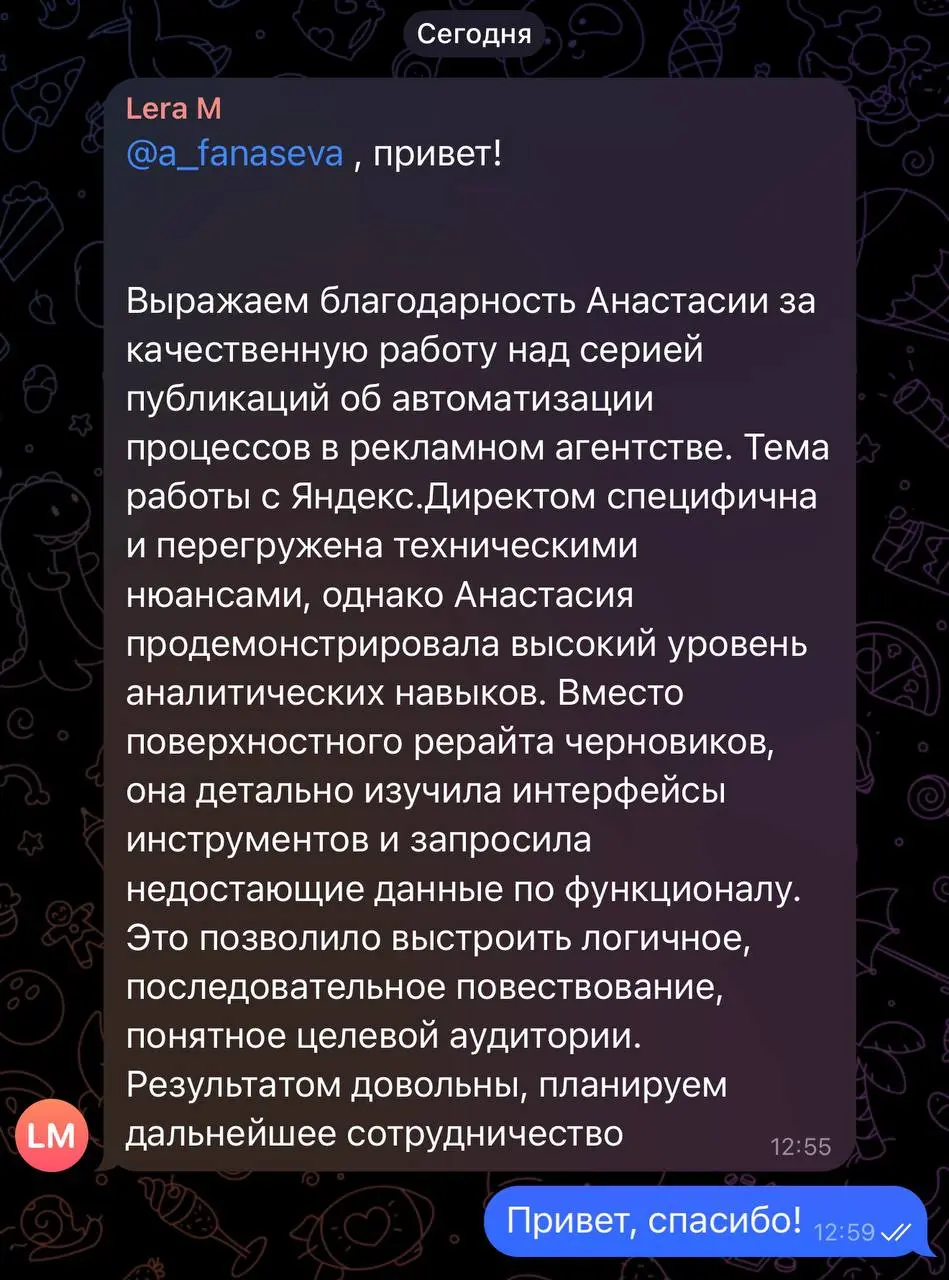 Сегодня

Lera M
@a_fanaseva , привет!

Выражаем благодарность Анастасии за качественную работу над серией публикаций об автоматизации процессов в рекламном агентстве. Тема работы с Яндекс.Директом специфична и перегружена техническими нюансами, однако Анастасия продемонстрировала высокий уровень аналитических навыков. Вместо поверхностного рерайта черновиков, она детально изучила интерфейсы инструментов и запросила недостающие данные по функционалу. Это позволило выстроить логичное, последовательное повествование, понятное целевой аудитории. Результатом довольны, планируем дальнейшее сотрудничество
12:55

LM

Привет, спасибо! 12:59